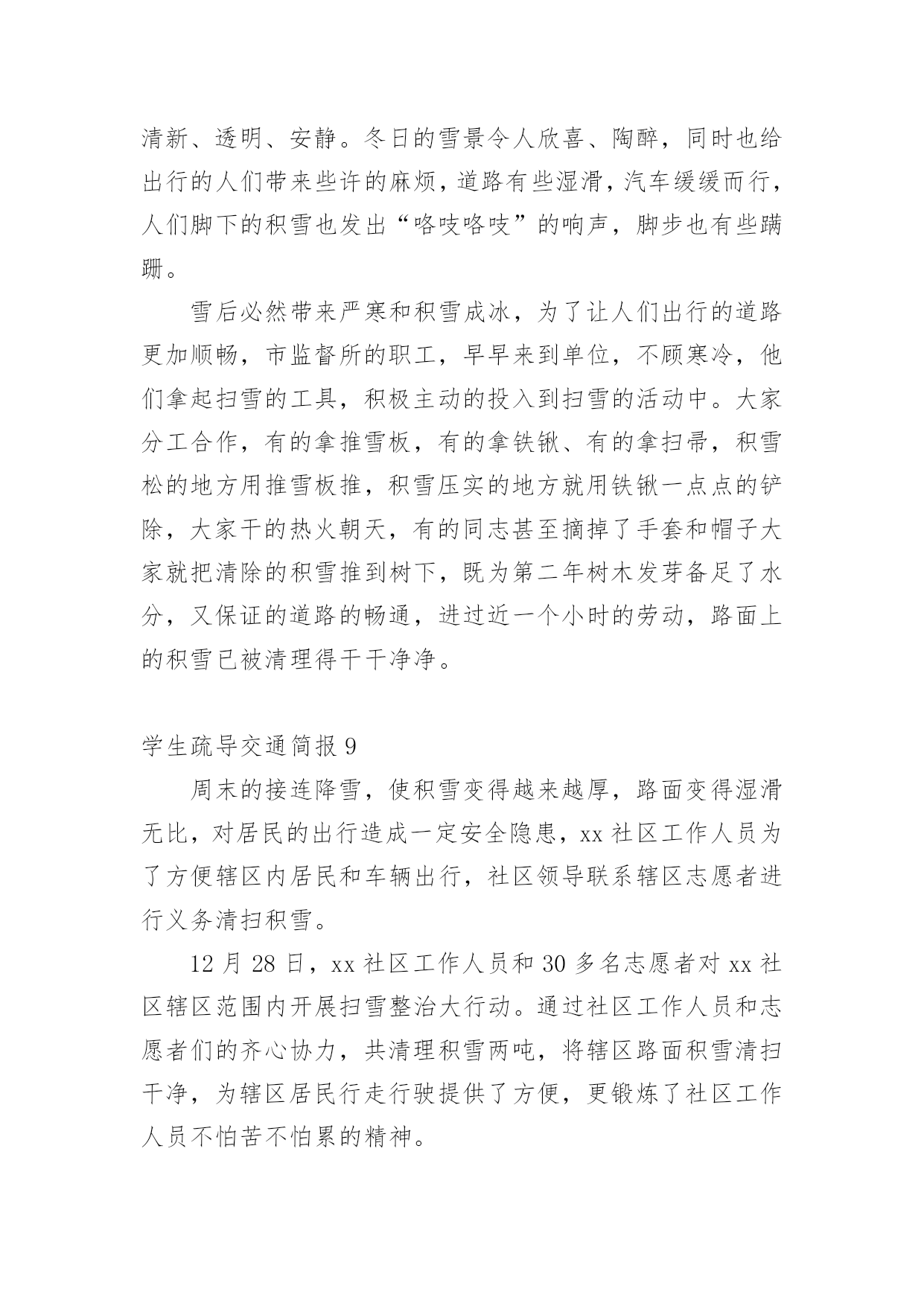 清新、透明、安静。冬日的雪景令人欣喜、陶醉，同时也给出行的人们带来些许的麻烦，道路有些湿滑，汽车缓缓而行，人们脚下的积雪也发出“咯吱咯吱”的响声，脚步也有些蹒跚。

雪后必然带来严寒和积雪成冰，为了让人们出行的道路更加顺畅，市监督所的职工，早早来到单位，不顾寒冷，他们拿起扫雪的工具，积极主动的投入到扫雪的活动中。大家分工合作，有的拿推雪板，有的拿铁锹、有的拿扫帚，积雪松的地方用推雪板推，积雪压实的地方就用铁锹一点点的铲除，大家干的热火朝天，有的同志甚至摘掉了手套和帽子大家就把清除的积雪推到树下，既为第二年树木发芽备足了水分，又保证的道路的畅通，进过近一个小时的劳动，路面上的积雪已被清理得干干净净。

学生疏导交通简报 9

周末的接连降雪，使积雪变得越来越厚，路面变得湿滑无比，对居民的出行造成一定安全隐患，xx 社区工作人员为了方便辖区内居民和车辆出行，社区领导联系辖区志愿者进行义务清扫积雪。

12 月 28 日，xx 社区工作人员和 30 多名志愿者对 xx 社区辖区范围内开展扫雪整治大行动。通过社区工作人员和志愿者们的齐心协力，共清理积雪两吨，将辖区路面积雪清扫干净，为辖区居民行走行驶提供了方便，更锻炼了社区工作人员不怕苦不怕累的精神。